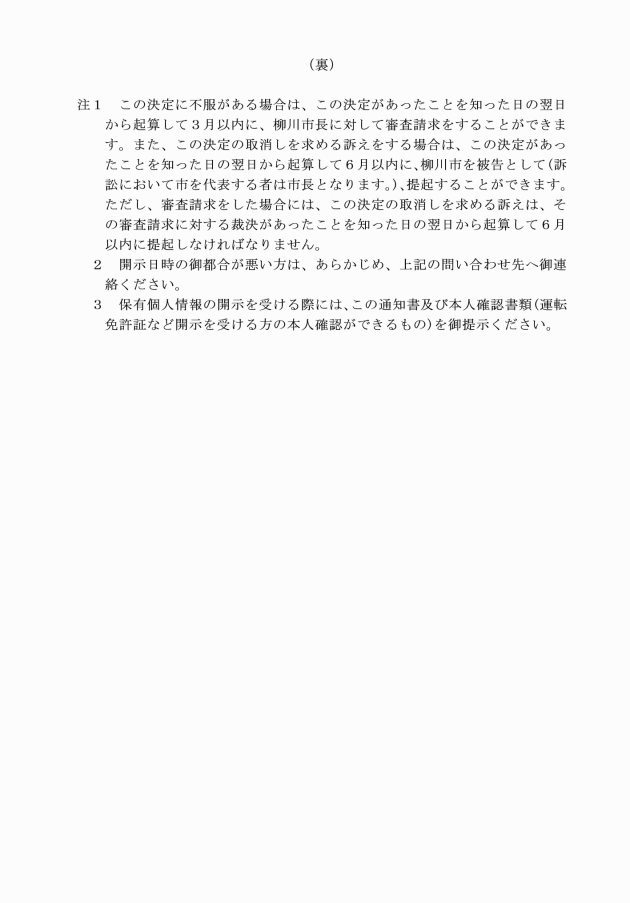 （裏）

注１　この決定に不服がある場合は、この決定があったことを知った日の翌日から起算して３月以内に、柳川市長に対して審査請求をすることができます。また、この決定の取消しを求める訴えをする場合は、この決定があったことを知った日の翌日から起算して６月以内に、柳川市を被告として（訴訟において市を代表する者は市長となります。）、提起することができます。ただし、審査請求をした場合には、この決定の取消しを求める訴えは、その審査請求に対する裁決があったことを知った日の翌日から起算して６月以内に提起しなければなりません。

２　開示日時の御都合が悪い方は、あらかじめ、上記の問い合わせ先へ御連絡ください。

３　保有個人情報の開示を受ける際には、この通知書及び本人確認書類（運転免許証など開示を受ける方の本人確認ができるもの）を御提示ください。